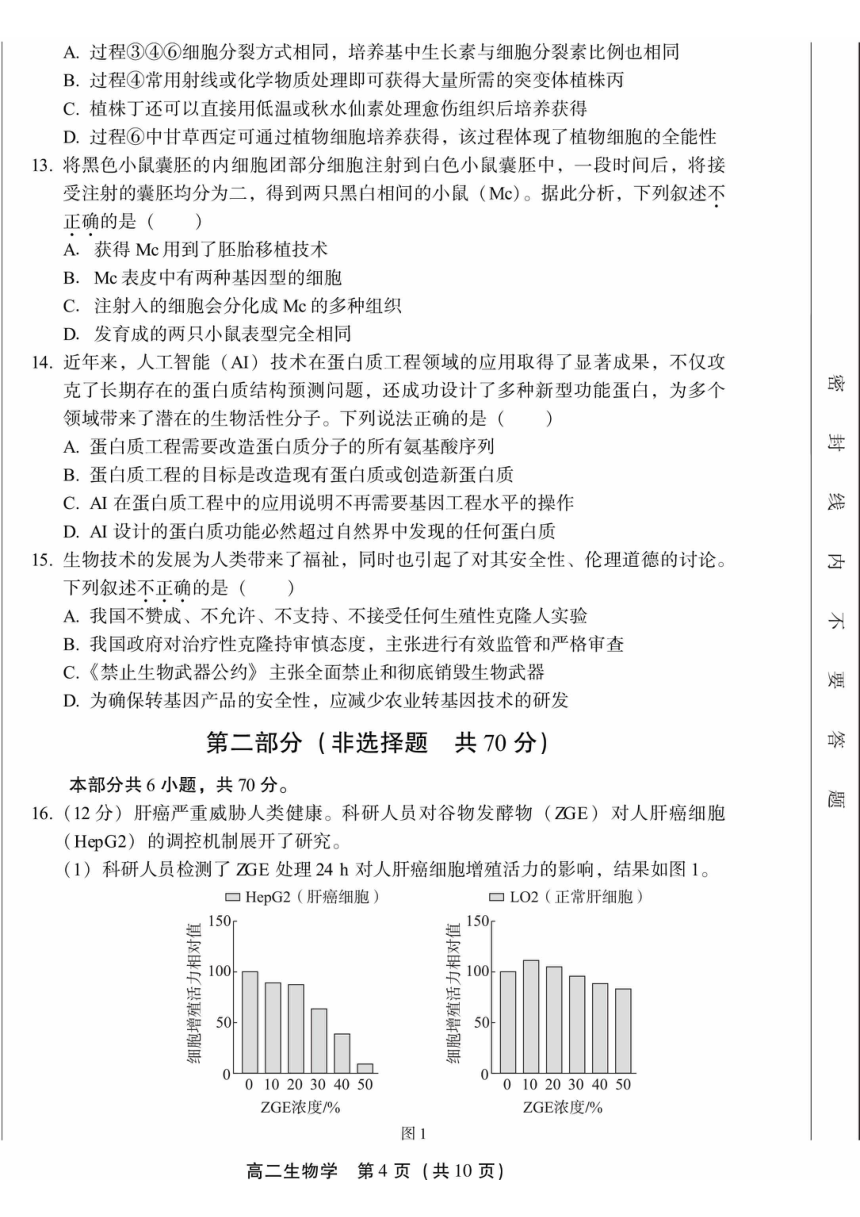 A. 过程③④⑥细胞分裂方式相同，培养基中生长素与细胞分裂素比例也相同
B. 过程④常用射线或化学物质处理即可获得大量所需的突变体植株丙
C. 植株丁还可以直接用低温或秋水仙素处理愈伤组织后培养获得
D. 过程⑥中甘草西定可通过植物细胞培养获得，该过程体现了植物细胞的全能性
13. 将黑色小鼠囊胚的内细胞团部分细胞注射到白色小鼠囊胚中，一段时间后，将接受注射的囊胚均分为二，得到两只黑白相间的小鼠（Mc）。据此分析，下列叙述不正确的是（　　）
A. 获得 Mc 用到了胚胎移植技术
B. Mc 表皮中有两种基因型的细胞
C. 注射入的细胞会分化成 Mc 的多种组织
D. 发育成的两只小鼠表型完全相同
14. 近年来，人工智能（AI）技术在蛋白质工程领域的应用取得了显著成果，不仅攻克了长期存在的蛋白质结构预测问题，还成功设计了多种新型功能蛋白，为多个领域带来了潜在的生物活性分子。下列说法正确的是（　　）
A. 蛋白质工程需要改造蛋白质分子的所有氨基酸序列
B. 蛋白质工程的目标是改造现有蛋白质或创造新蛋白质
C. AI 在蛋白质工程中的应用说明不再需要基因工程水平的操作
D. AI 设计的蛋白质功能必然超过自然界中发现的任何蛋白质
15. 生物技术的发展为人类带来了福祉，同时也引起了对其安全性、伦理道德的讨论。下列叙述不正确的是（　　）
A. 我国不赞成、不允许、不支持、不接受任何生殖性克隆人实验
B. 我国政府对治疗性克隆持审慎态度，主张进行有效监管和严格审查
C.《禁止生物武器公约》主张全面禁止和彻底销毁生物武器
D. 为确保转基因产品的安全性，应减少农业转基因技术的研发

第二部分（非选择题　共 70 分）

本部分共 6 小题，共 70 分。
16.（12 分）肝癌严重威胁人类健康。科研人员对谷物发酵物（ZGE）对人肝癌细胞（HepG2）的调控机制展开了研究。
（1）科研人员检测了 ZGE 处理 24 h 对人肝癌细胞增殖活力的影响，结果如图 1。

HepG2（肝癌细胞）
细胞增殖活力相对值
150
100
50
0
0 10 20 30 40 50
ZGE浓度/%

LO2（正常肝细胞）
细胞增殖活力相对值
150
100
50
0
0 10 20 30 40 50
ZGE浓度/%

图 1

密　封　线　内　不　要　答　题

高二生物学　第 4 页（共 10 页）